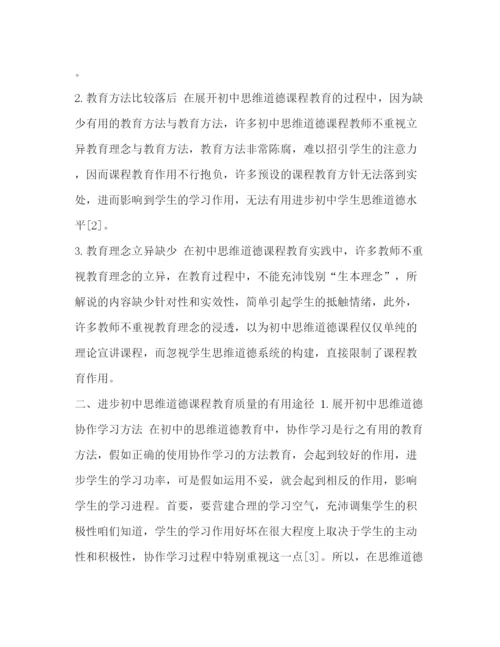 。

2. 教育方法比较落后 在展开初中思维道德课程教育的过程中，因为缺少有用的教育方法与教育方法，许多初中思维道德课程教师不重视立异教育理念与教育方法，教育方法非常陈腐，难以招引学生的注意力，因而课程教育作用不行抱负，许多预设的课程教育方针无法落到实处，进而影响到学生的学习作用，无法有用进步初中学生思维道德水平[2]。

3. 教育理念立异缺少 在初中思维道德课程教育实践中，许多教师不重视教育理念的立异，在教育过程中，不能充沛饯别“生本理念”，所解说的内容缺少针对性和实效性，简单引起学生的抵触情绪，此外，许多教师不重视教育理念的浸透，以为初中思维道德课程仅仅单纯的理论宣讲课程，而忽视学生思维道德系统的构建，直接限制了课程教育作用。

二、进步初中思维道德课程教育质量的有用途径 1. 展开初中思维道德协作学习方法 在初中的思维道德教育中，协作学习是行之有用的教育方法，假如正确的使用协作学习的方法教育，会起到较好的作用，进步学生的学习功率，可是假如运用不妥，就会起到相反的作用，影响学生的学习进程。首要，要营建合理的学习空气，充沛调集学生的积极性咱们知道，学生的学习作用好坏在很大程度上取决于学生的主动性和积极性，协作学习过程中特别重视这一点[3]。所以，在思维道德